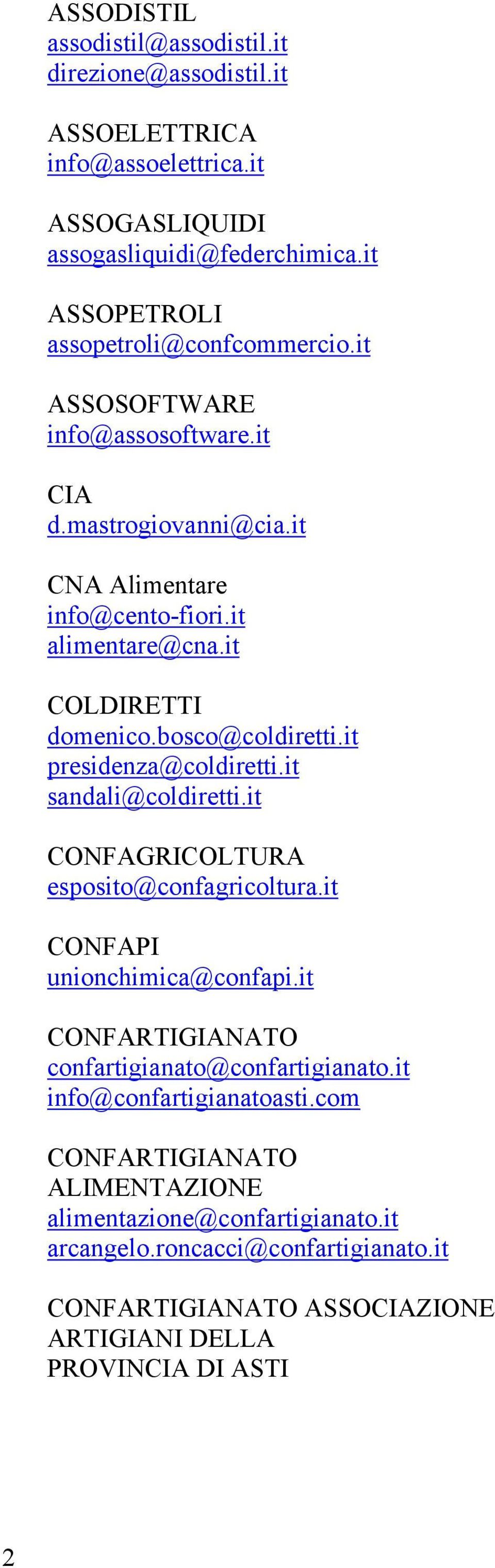 ASSODISTIL
assodistil@assodistil.it
direzione@assodistil.it

ASSOELETTRICA
info@assoelettrica.it

ASSOGASLIQUIDI
assogasliquidi@federchimica.it

ASSOPETROLI
assopetroli@confcommercio.it

ASSOSOFTWARE
info@assosoftware.it

CIA
d.mastrogiovanni@cia.it

CNA Alimentare
info@cento-fiori.it
alimentare@cna.it

COLDIRETTI
domenico.bosco@coldiretti.it
presidenza@coldiretti.it
sandali@coldiretti.it

CONFAGRICOLTURA
esposito@confagricoltura.it

CONFAPI
unionchimica@confapi.it

CONFARTIGIANATO
confartigianato@confartigianato.it
info@confartigianatoasti.com

CONFARTIGIANATO
ALIMENTAZIONE
alimentazione@confartigianato.it
arcangelo.roncacci@confartigianato.it

CONFARTIGIANATO ASSOCIAZIONE
ARTIGIANI DELLA
PROVINCIA DI ASTI

2